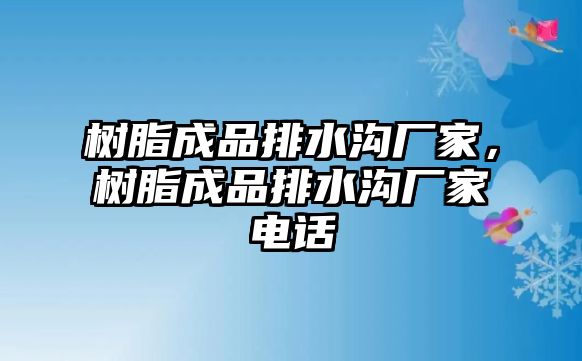 树脂成品排水沟厂家，树脂成品排水沟厂家电话